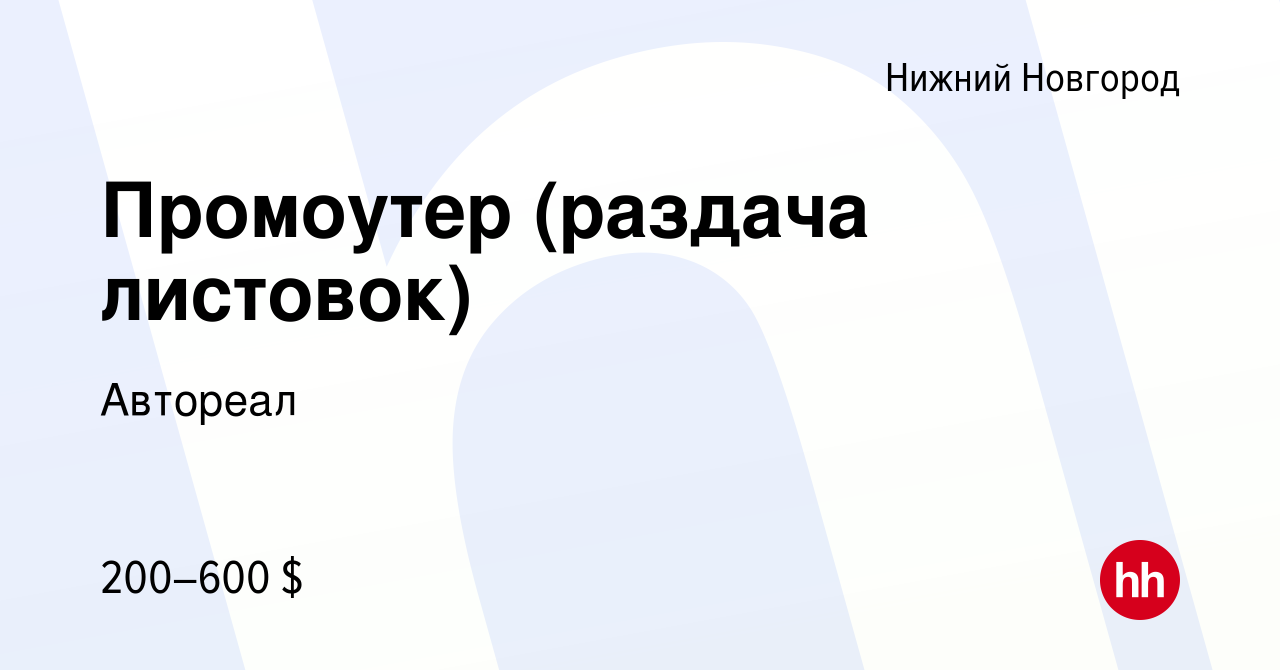 Нижний Новгород

Промоутер (раздача листовок)

Автореал

200–600 $

hh